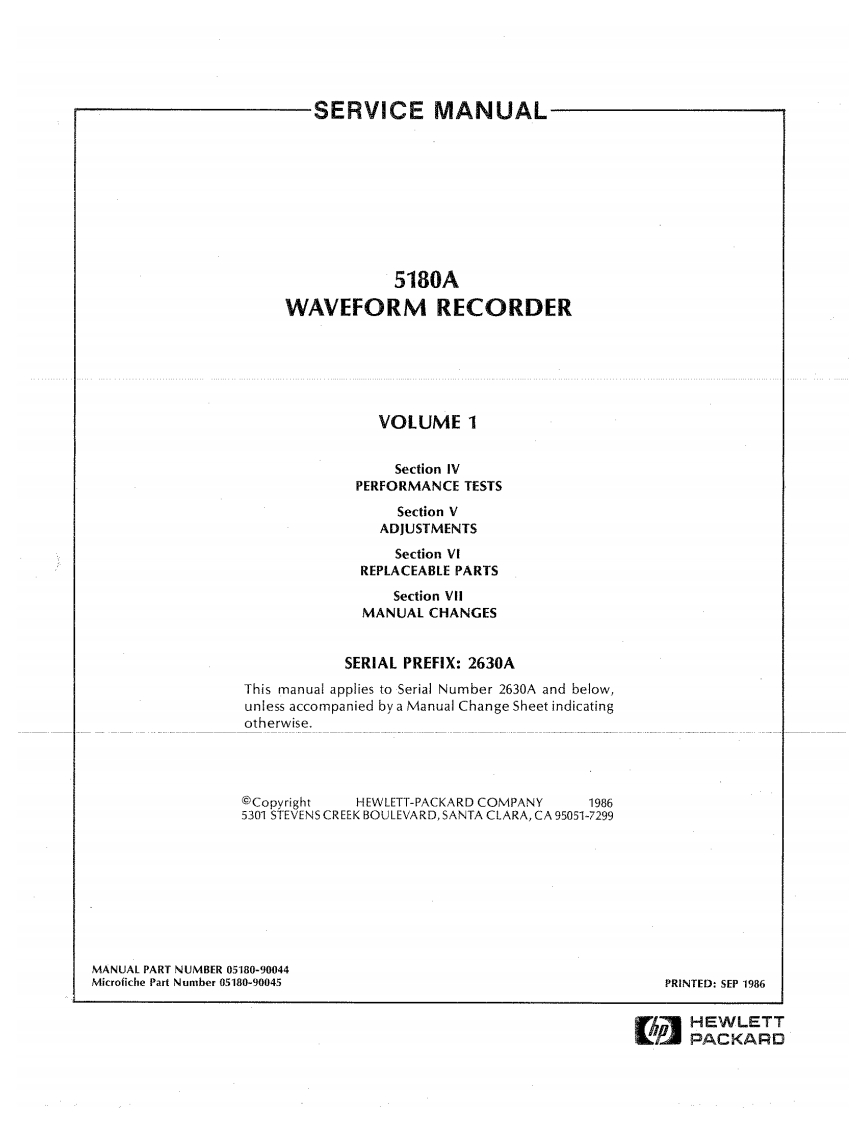 SERVICE MANUAL

5180A
WAVEFORM RECORDER

VOLUME 1

Section IV
PERFORMANCE TESTS

Section V
ADJUSTMENTS

Section VI
REPLACEABLE PARTS

Section VII
MANUAL CHANGES

SERIAL PREFIX: 2630A

This manual applies to Serial Number 2630A and below, unless accompanied by a Manual Change Sheet indicating otherwise.

©Copyright HEWLETT-PACKARD COMPANY 1986
5301 STEVENS CREEK BOULEVARD, SANTA CLARA, CA 95051-7299

MANUAL PART NUMBER 05180-90044
Microfiche Part Number 05180-90045

PRINTED: SEP 1986

hp HEWLETT PACKARD